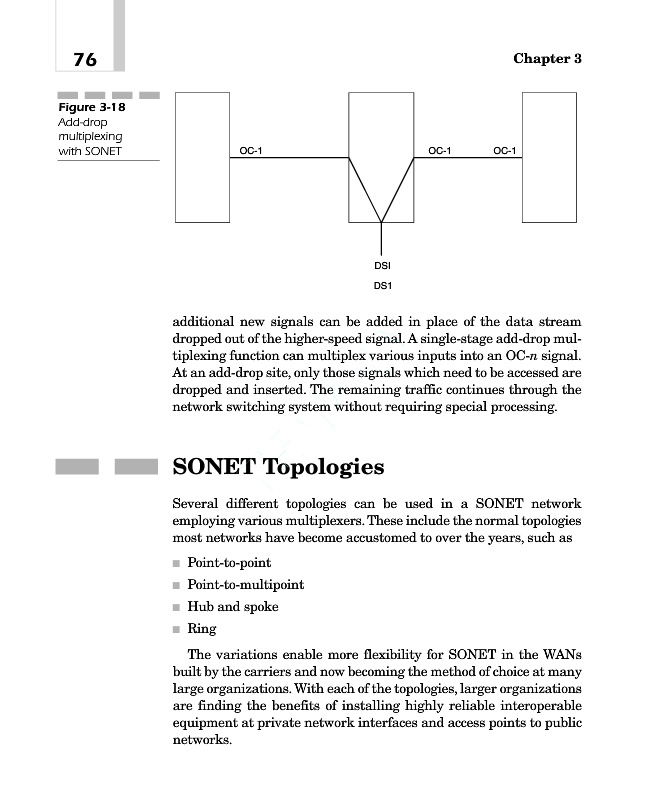 76

Chapter 3

Figure 3-18
Add-drop multiplexing with SONET

OC-1

OC-1

OC-1

DSI

DS1

additional new signals can be added in place of the data stream dropped out of the higher-speed signal. A single-stage add-drop multiplexing function can multiplex various inputs into an OC-$n$ signal. At an add-drop site, only those signals which need to be accessed are dropped and inserted. The remaining traffic continues through the network switching system without requiring special processing.

SONET Topologies

Several different topologies can be used in a SONET network employing various multiplexers. These include the normal topologies most networks have become accustomed to over the years, such as

■ Point-to-point
■ Point-to-multipoint
■ Hub and spoke
■ Ring

The variations enable more flexibility for SONET in the WANs built by the carriers and now becoming the method of choice at many large organizations. With each of the topologies, larger organizations are finding the benefits of installing highly reliable interoperable equipment at private network interfaces and access points to public networks.